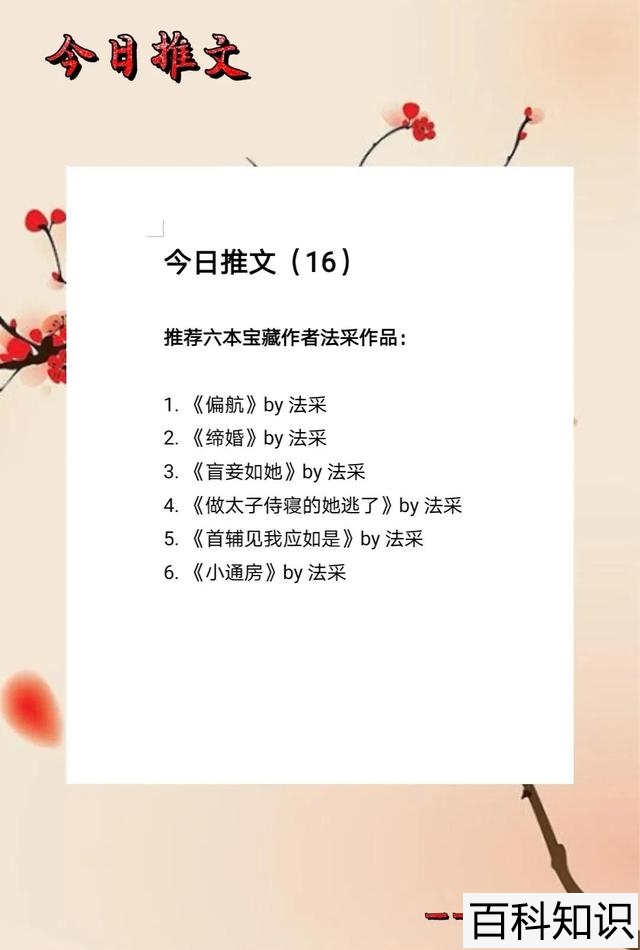 今日推文

今日推文（16）

推荐六本宝藏作者法采作品：

1. 《偏航》by 法采
2. 《缔婚》by 法采
3. 《盲妾如她》by 法采
4. 《做太子侍寝的她逃了》by 法采
5. 《首辅见我应如是》by 法采
6. 《小通房》by 法采

百科知识